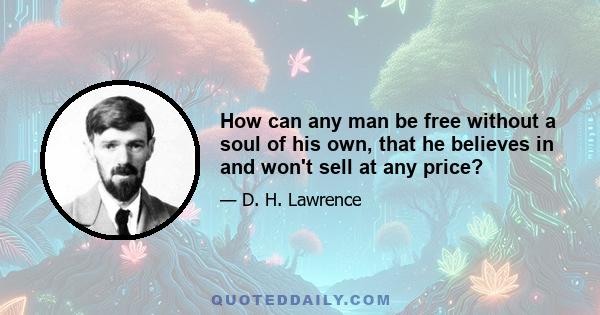 How can any man be free without a soul of his own, that he believes in and won't sell at any price?

— D. H. Lawrence

QUOTEDDAILY.COM